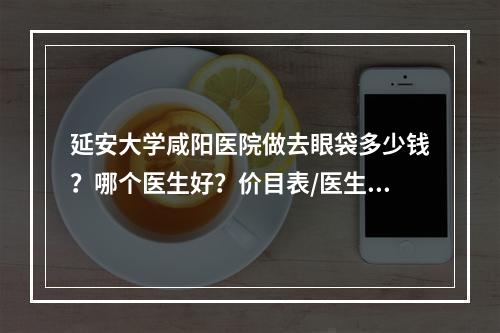 延安大学咸阳医院做去眼袋多少钱？哪个医生好？价目表/医生...